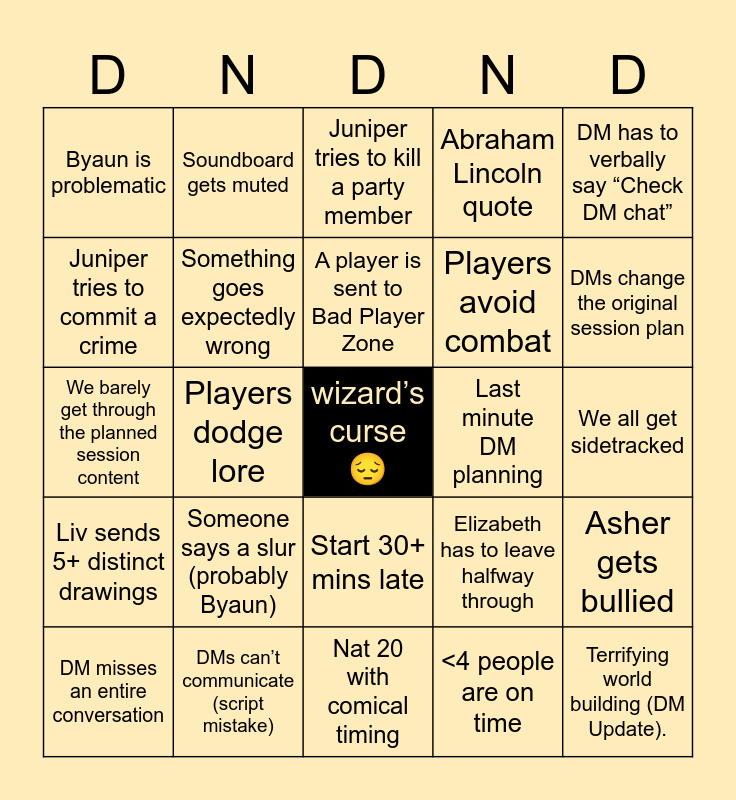 | D | N | D | N | D |
|---|---|---|---|---|
| Byaun is problematic | Soundboard gets muted | Juniper tries to kill a party member | Abraham Lincoln quote | DM has to verbally say "Check DM chat" |
| Juniper tries to commit a crime | Something goes expectedly wrong | A player is sent to Bad Player Zone | Players avoid combat | DMs change the original session plan |
| We barely get through the planned session content | Players dodge lore | wizard's curse 😔 | Last minute DM planning | We all get sidetracked |
| Liv sends 5+ distinct drawings | Someone says a slur (probably Byaun) | Start 30+ mins late | Elizabeth has to leave halfway through | Asher gets bullied |
| DM misses an entire conversation | DMs can't communicate (script mistake) | Nat 20 with comical timing | <4 people are on time | Terrifying world building (DM Update). |